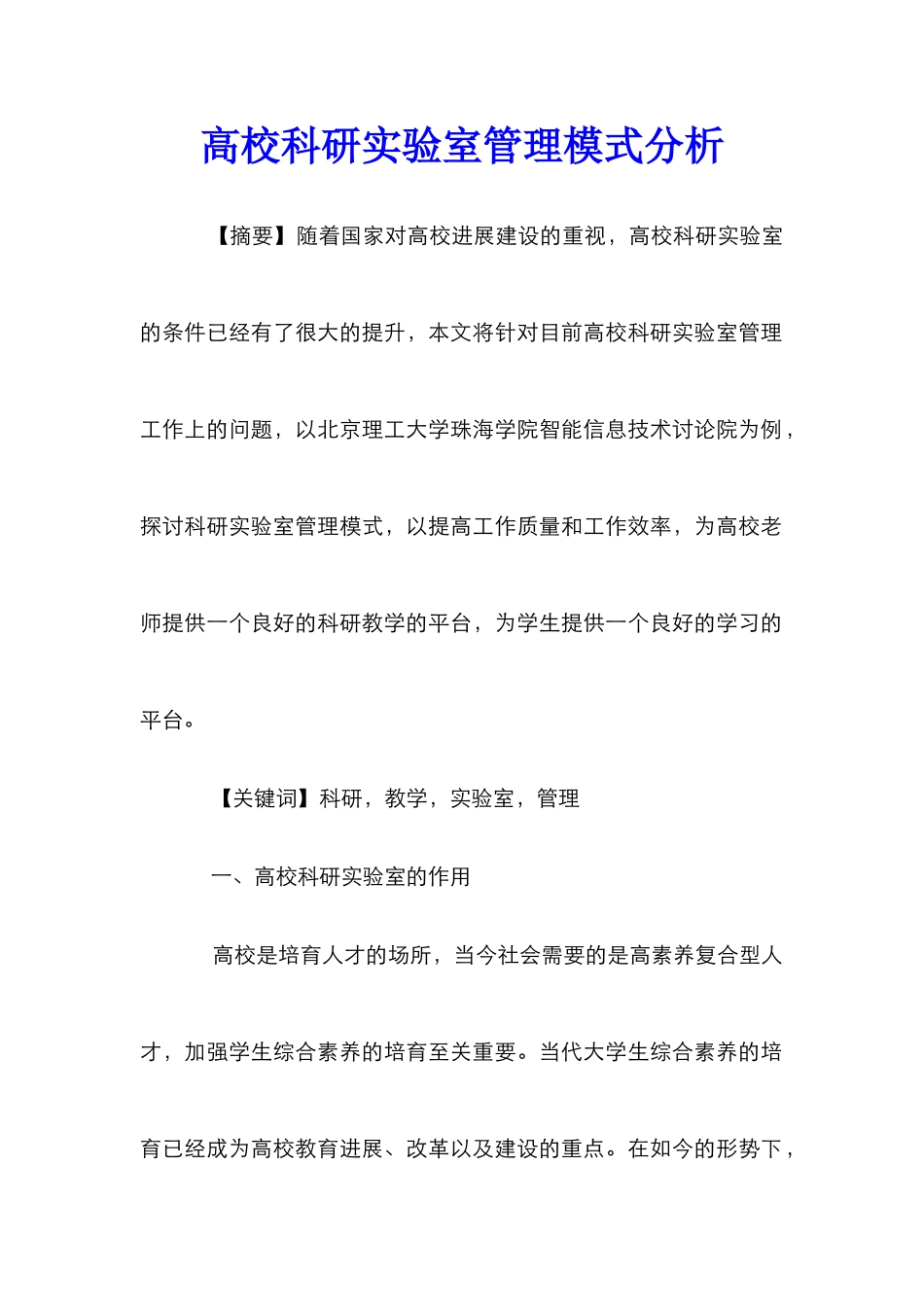 高校科研实验室管理模式分析

【摘要】随着国家对高校进展建设的重视，高校科研实验室的条件已经有了很大的提升，本文将针对目前高校科研实验室管理工作上的问题，以北京理工大学珠海学院智能信息技术讨论院为例，探讨科研实验室管理模式，以提高工作质量和工作效率，为高校老师提供一个良好的科研教学的平台，为学生提供一个良好的学习的平台。

【关键词】科研，教学，实验室，管理

一、高校科研实验室的作用

高校是培育人才的场所，当今社会需要的是高素养复合型人才，加强学生综合素养的培育至关重要。当代大学生综合素养的培育已经成为高校教育进展、改革以及建设的重点。在如今的形势下，